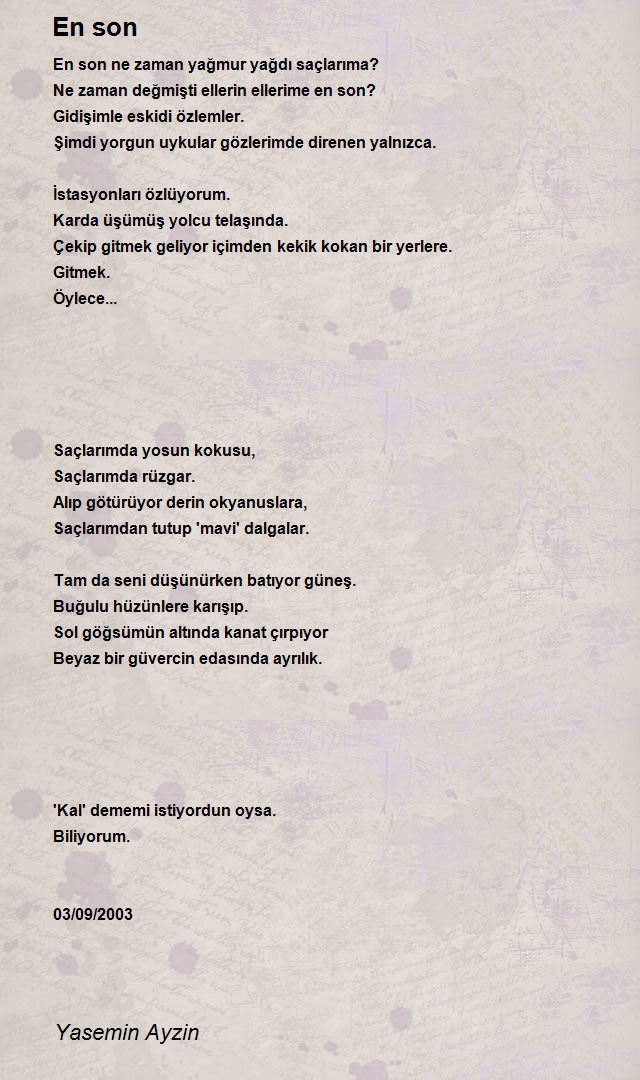 En son

En son ne zaman yağmur yağdı saçlarıma?
Ne zaman değmişti ellerin ellerime en son?
Gidişimle eskidi özlemler.
Şimdi yorgun uykular gözlerimde direnen yalnızca.

İstasyonları özlüyorum.
Karda üşümüş yolcu telaşında.
Çekip gitmek geliyor içimden kekik kokan bir yerlere.
Gitmek.
Öylece...

Saçlarımda yosun kokusu,
Saçlarımda rüzgar.
Alıp götürüyor derin okyanuslara,
Saçlarımdan tutup 'mavi' dalgalar.

Tam da seni düşünürken batıyor güneş.
Buğulu hüzünlere karışıp.
Sol göğsümün altında kanat çırpıyor
Beyaz bir güvercin edasında ayrılık.

'Kal' dememi istiyordun oysa.
Biliyorum.

03/09/2003

Yasemin Ayzin